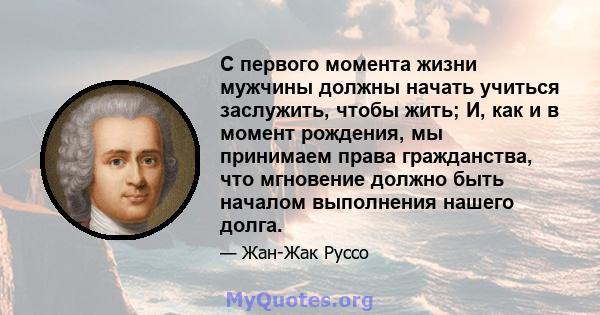 С первого момента жизни мужчины должны начать учиться заслужить, чтобы жить; И, как и в момент рождения, мы принимаем права гражданства, что мгновение должно быть началом выполнения нашего долга.

— Жан-Жак Руссо

MyQuotes.org